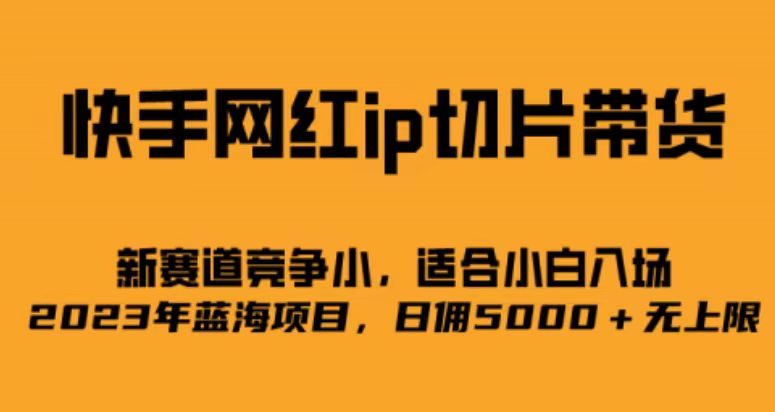 快手网红ip切片带货

新赛道竞争小，适合小白入场
2023年蓝海项目，日佣5000＋无上限